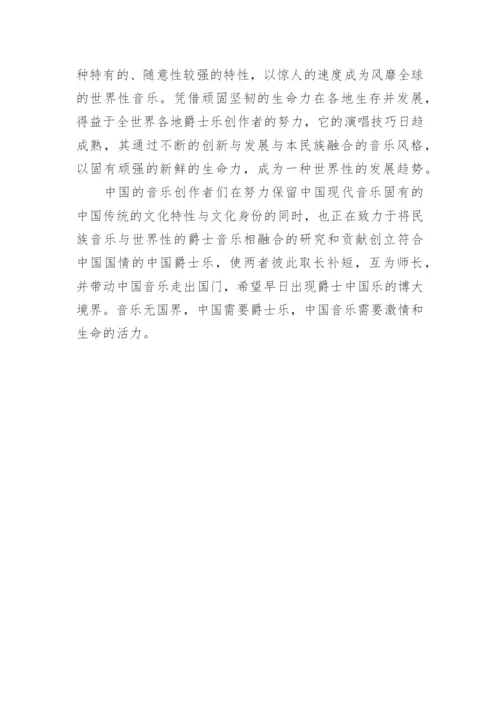 种特有的、随意性较强的特性，以惊人的速度成为风靡全球的世界性音乐。凭借顽固坚韧的生命力在各地生存并发展，得益于全世界各地爵士乐创作者的努力，它的演唱技巧日趋成熟，其通过不断的创新与发展与本民族融合的音乐风格，以固有顽强的新鲜的生命力，成为一种世界性的发展趋势。

中国的音乐创作者们在努力保留中国现代音乐固有的中国传统的文化特性与文化身份的同时，也正在致力于将民族音乐与世界性的爵士音乐相融合的研究和贡献创立符合中国国情的中国爵士乐，使两者彼此取长补短，互为师长，并带动中国音乐走出国门，希望早日出现爵士中国乐的博大境界。音乐无国界，中国需要爵士乐，中国音乐需要激情和生命的活力。